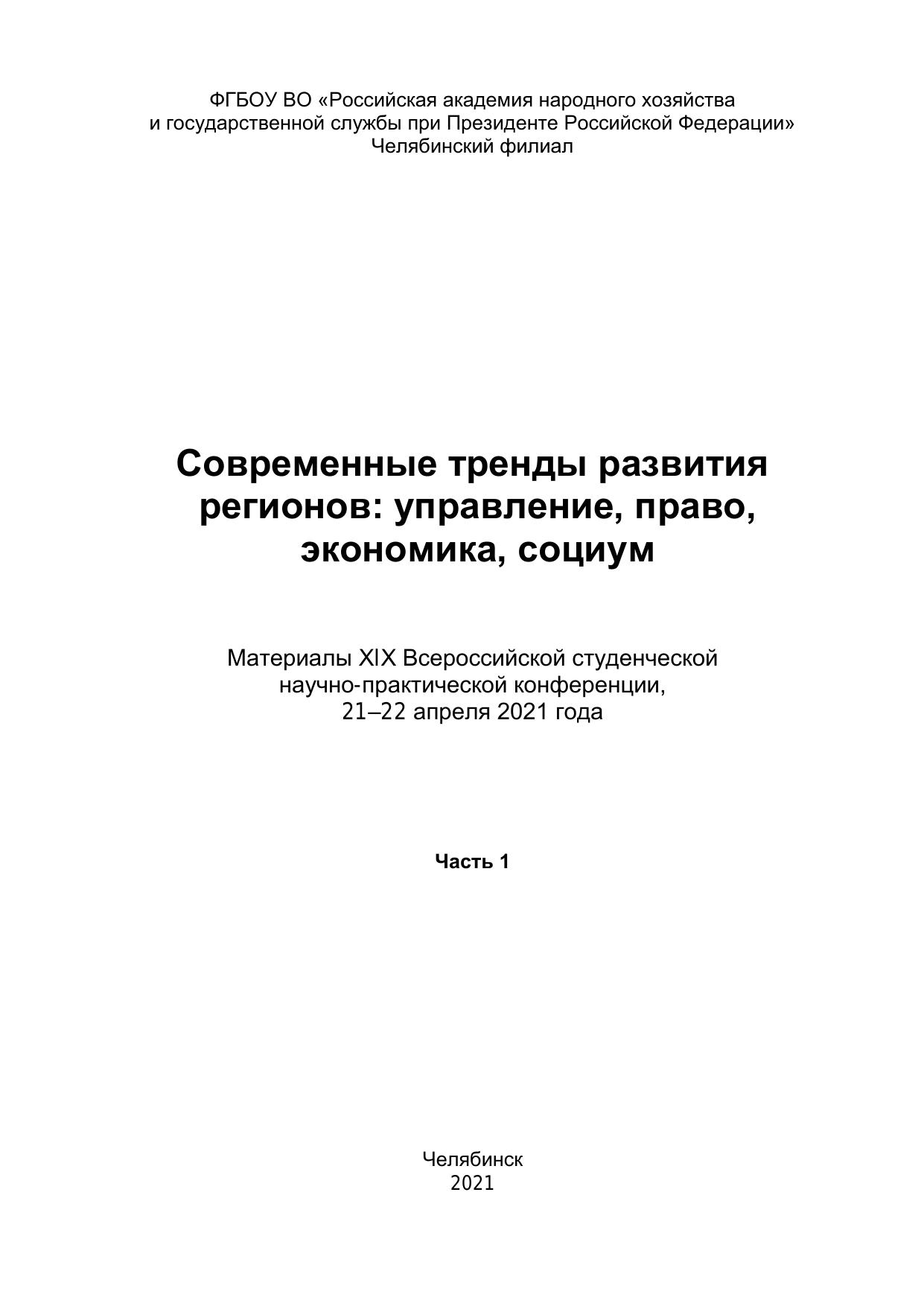 ФГБОУ ВО «Российская академия народного хозяйства и государственной службы при Президенте Российской Федерации»
Челябинский филиал

Современные тренды развития регионов: управление, право, экономика, социум

Материалы XIX Всероссийской студенческой научно-практической конференции, 21–22 апреля 2021 года

Часть 1

Челябинск
2021